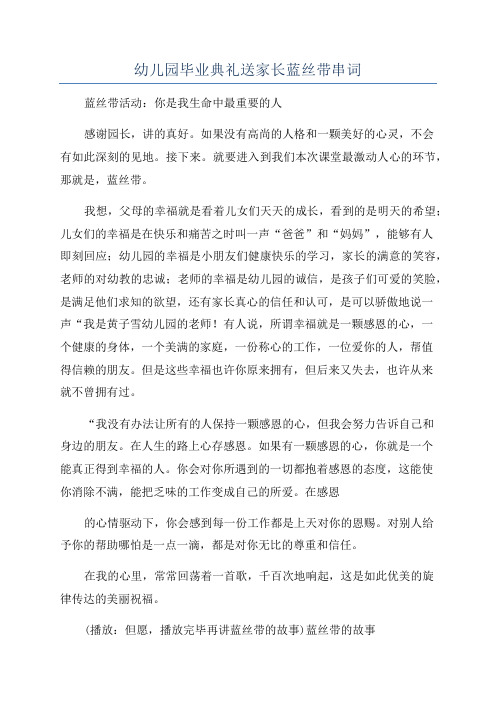 幼儿园毕业典礼送家长蓝丝带串词

蓝丝带活动：你是我生命中最重要的人

感谢园长，讲的真好。如果没有高尚的人格和一颗美好的心灵，不会有如此深刻的见地。接下来。就要进入到我们本次课堂最激动人心的环节，那就是，蓝丝带。

我想，父母的幸福就是看着儿女们天天的成长，看到的是明天的希望；儿女们的幸福是在快乐和痛苦之时叫一声“爸爸”和“妈妈”，能够有人即刻回应；幼儿园的幸福是小朋友们健康快乐的学习，家长的满意的笑容，老师的对幼教的忠诚；老师的幸福是幼儿园的诚信，是孩子们可爱的笑脸，是满足他们求知的欲望，还有家长真心的信任和认可，是可以骄傲地说一声“我是黄子雪幼儿园的老师！有人说，所谓幸福就是一颗感恩的心，一个健康的身体，一个美满的家庭，一份称心的工作，一位爱你的人，帮值得信赖的朋友。但是这些幸福也许你原来拥有，但后来又失去，也许从来就不曾拥有过。

“我没有办法让所有的人保持一颗感恩的心，但我会努力告诉自己和身边的朋友。在人生的路上心存感恩。如果有一颗感恩的心，你就是一个能真正得到幸福的人。你会对你所遇到的一切都抱着感恩的态度，这能使你消除不满，能把乏味的工作变成自己的所爱。在感恩

的心情驱动下，你会感到每一份工作都是上天对你的恩赐。对别人给予你的帮助哪怕是一点一滴，都是对你无比的尊重和信任。

在我的心里，常常回荡着一首歌，千百次地响起，这是如此优美的旋律传达的美丽祝福。

(播放：但愿，播放完毕再讲蓝丝带的故事)蓝丝带的故事